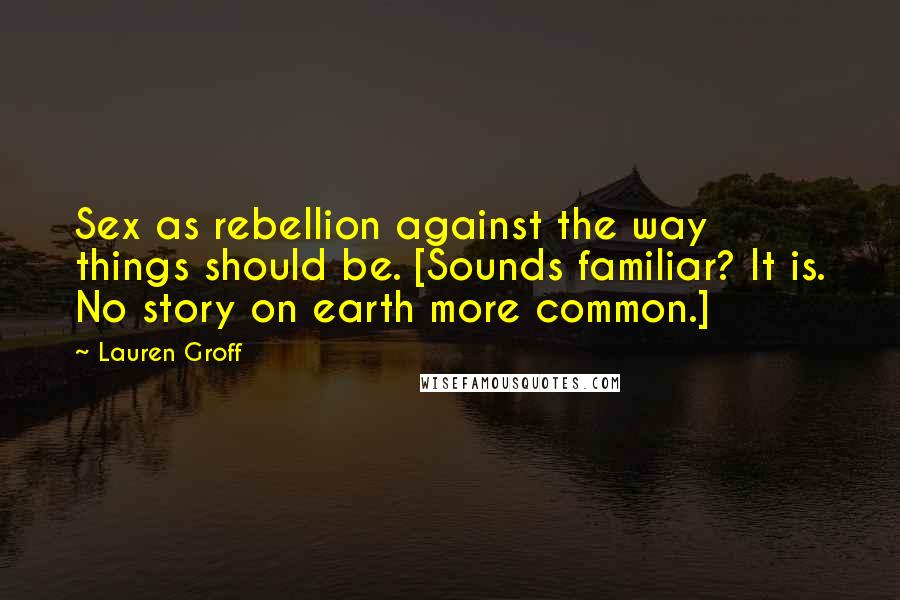 Sex as rebellion against the way things should be. [Sounds familiar? It is. No story on earth more common.]

~ Lauren Groff

WISEFAMOUSQUOTES.COM